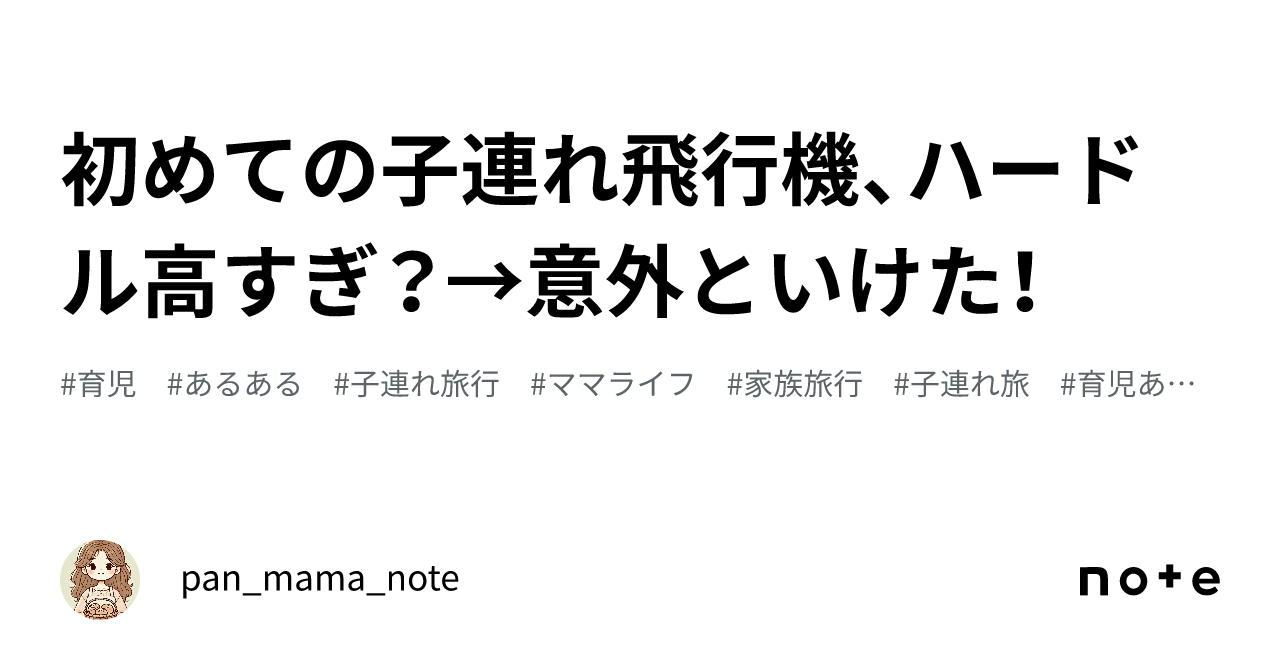 初めての子連れ飛行機、ハードル高すぎ？→意外といけた！

#育児　#あるある　#子連れ旅行　#ママライフ　#家族旅行　#子連れ旅　#育児あ…

pan_mama_note

note